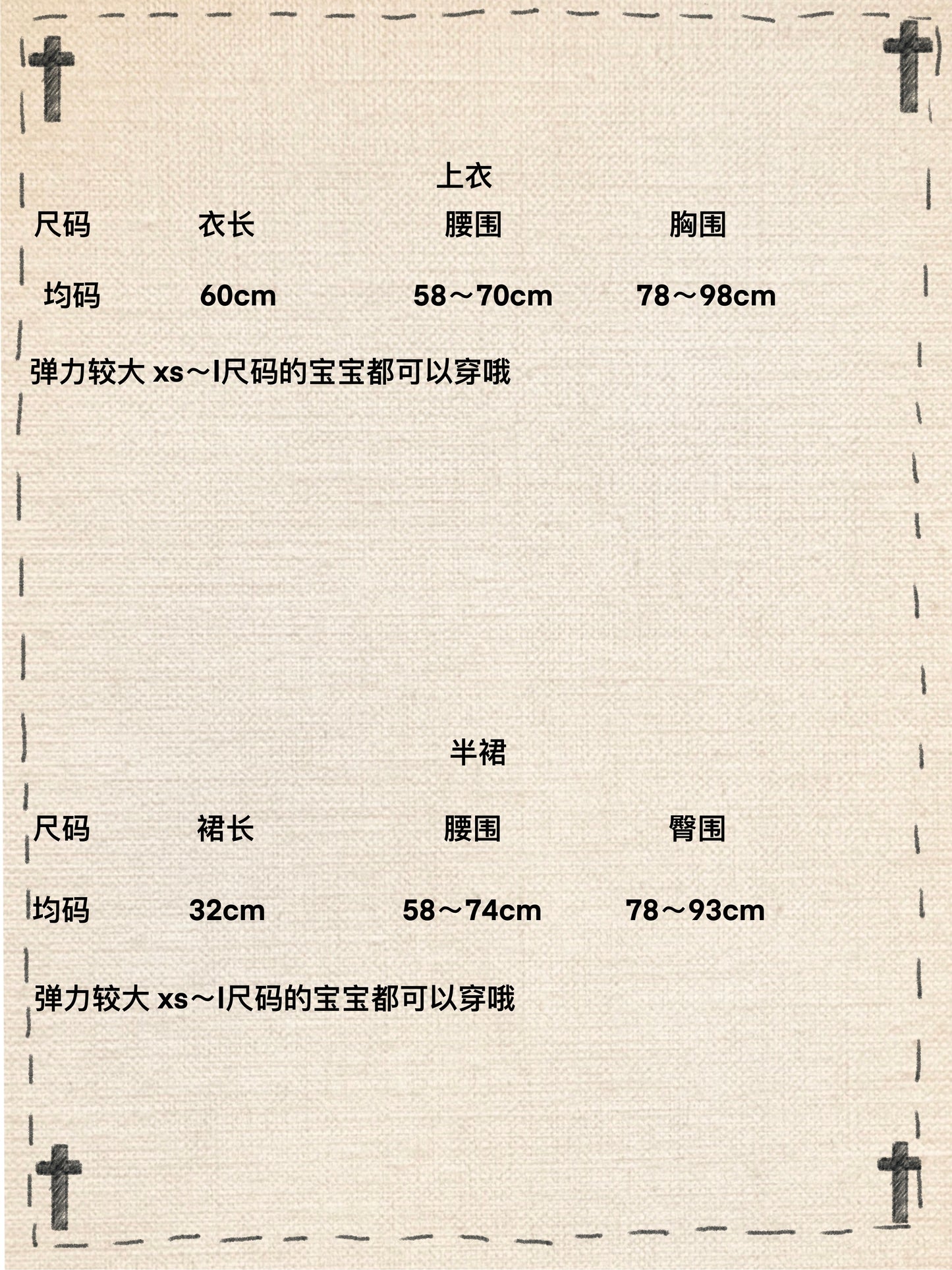 上衣

| 尺码 | 衣长 | 腰围 | 胸围 |
|---|---|---|---|
| 均码 | 60cm | 58～70cm | 78～98cm |

弹力较大 xs～l尺码的宝宝都可以穿哦

半裙

| 尺码 | 裙长 | 腰围 | 臀围 |
|---|---|---|---|
| 均码 | 32cm | 58～74cm | 78～93cm |

弹力较大 xs～l尺码的宝宝都可以穿哦